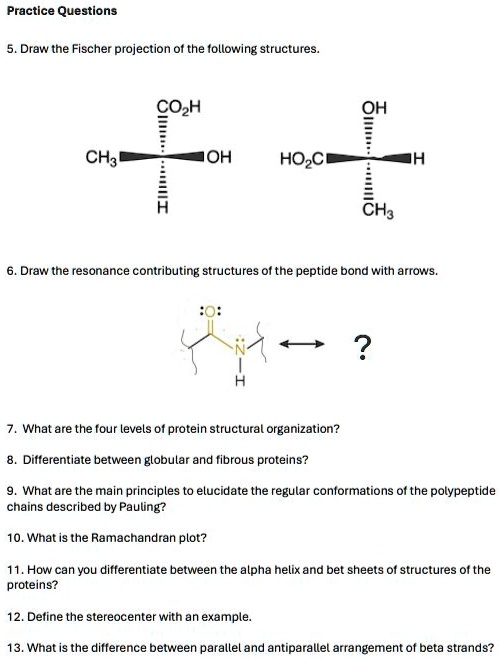 Practice Questions

5. Draw the Fischer projection of the following structures.

$CO_2H$

$CH_3$ OH

H

OH

$HO_2C$ H

$CH_3$

6. Draw the resonance contributing structures of the peptide bond with arrows.

:O:

N

H

?

7. What are the four levels of protein structural organization?

8. Differentiate between globular and fibrous proteins?

9. What are the main principles to elucidate the regular conformations of the polypeptide chains described by Pauling?

10. What is the Ramachandran plot?

11. How can you differentiate between the alpha helix and bet sheets of structures of the proteins?

12. Define the stereocenter with an example.

13. What is the difference between parallel and antiparallel arrangement of beta strands?